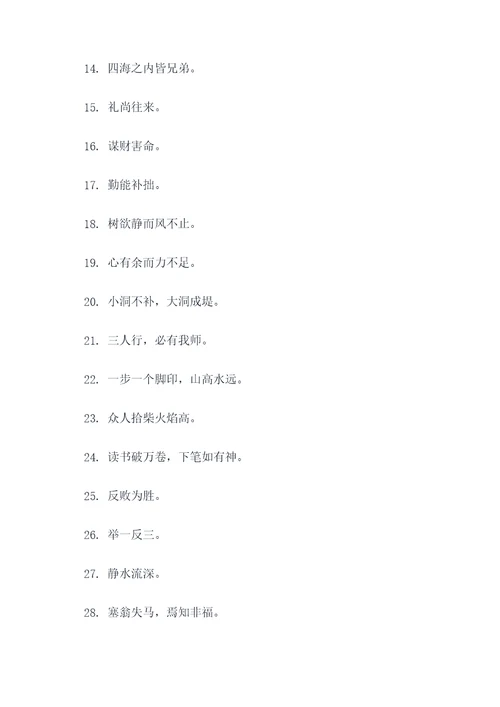 14. 四海之内皆兄弟。

15. 礼尚往来。

16. 谋财害命。

17. 勤能补拙。

18. 树欲静而风不止。

19. 心有余而力不足。

20. 小洞不补，大洞成堤。

21. 三人行，必有我师。

22. 一步一个脚印，山高水远。

23. 众人拾柴火焰高。

24. 读书破万卷，下笔如有神。

25. 反败为胜。

26. 举一反三。

27. 静水流深。

28. 塞翁失马，焉知非福。